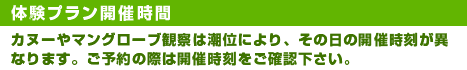 体験プラン開催時間

カヌーやマングローブ観察は潮位により、その日の開催時刻が異なります。ご予約の際は開催時刻をご確認下さい。